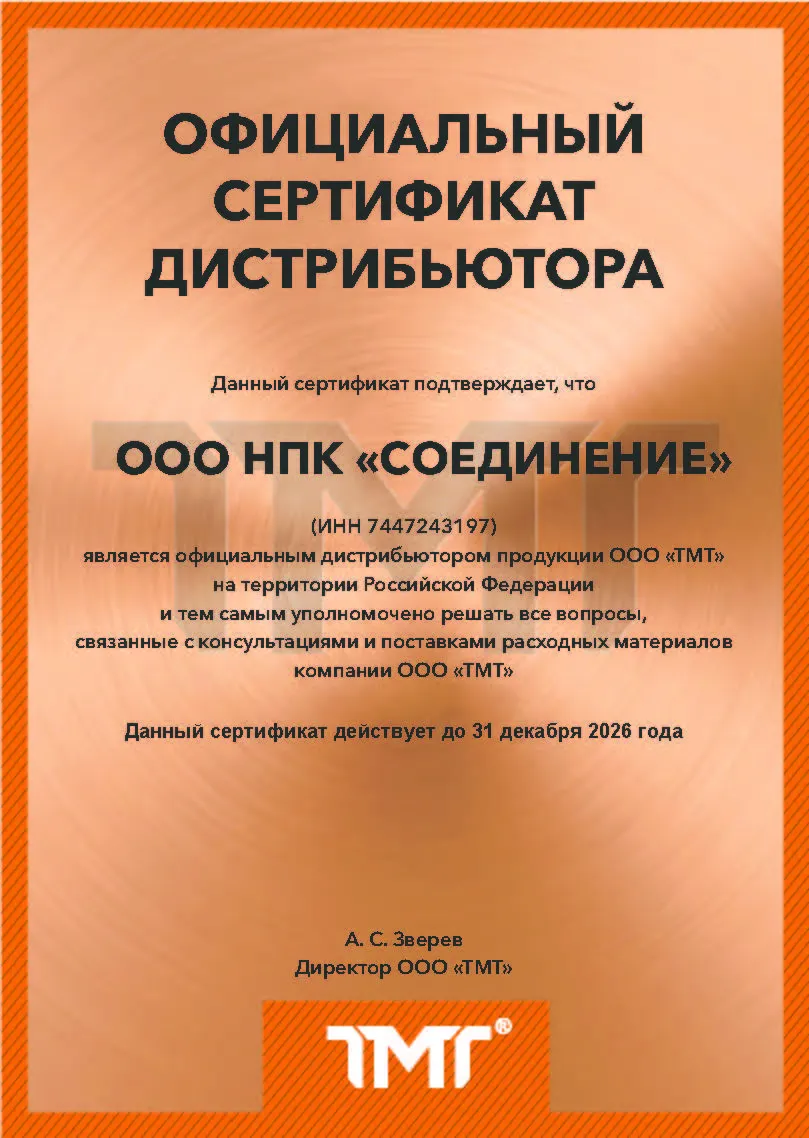 ОФИЦИАЛЬНЫЙ СЕРТИФИКАТ ДИСТРИБЬЮТОРА

Данный сертификат подтверждает, что

ООО НПК «СОЕДИНЕНИЕ»

(ИНН 7447243197)
является официальным дистрибьютором продукции ООО «ТМТ» на территории Российской Федерации и тем самым уполномочено решать все вопросы, связанные с консультациями и поставками расходных материалов компании ООО «ТМТ»

Данный сертификат действует до 31 декабря 2026 года

А. С. Зверев
Директор ООО «ТМТ»

ТМТ®